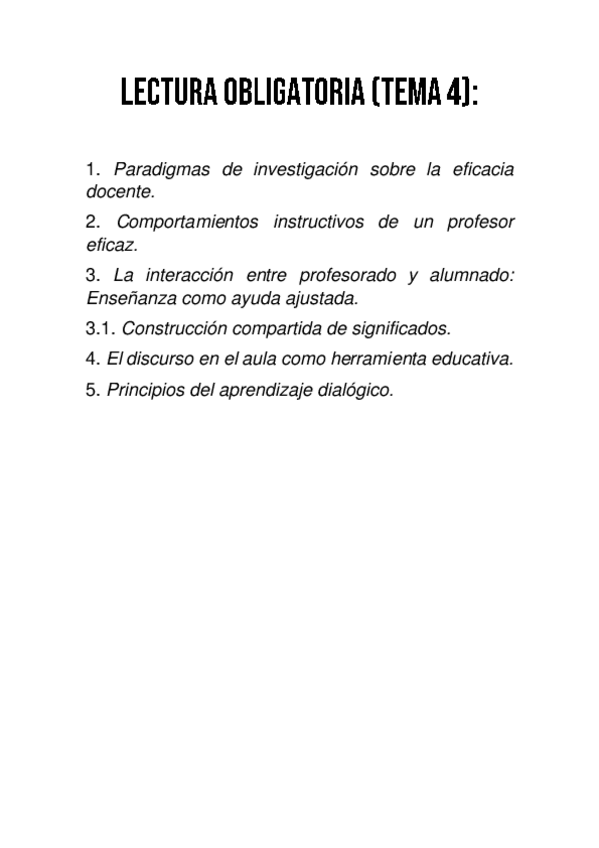 LECTURA OBLIGATORIA (TEMA 4):

1. Paradigmas de investigación sobre la eficacia docente.

2. Comportamientos instructivos de un profesor eficaz.

3. La interacción entre profesorado y alumnado: Enseñanza como ayuda ajustada.

3.1. Construcción compartida de significados.

4. El discurso en el aula como herramienta educativa.

5. Principios del aprendizaje dialógico.